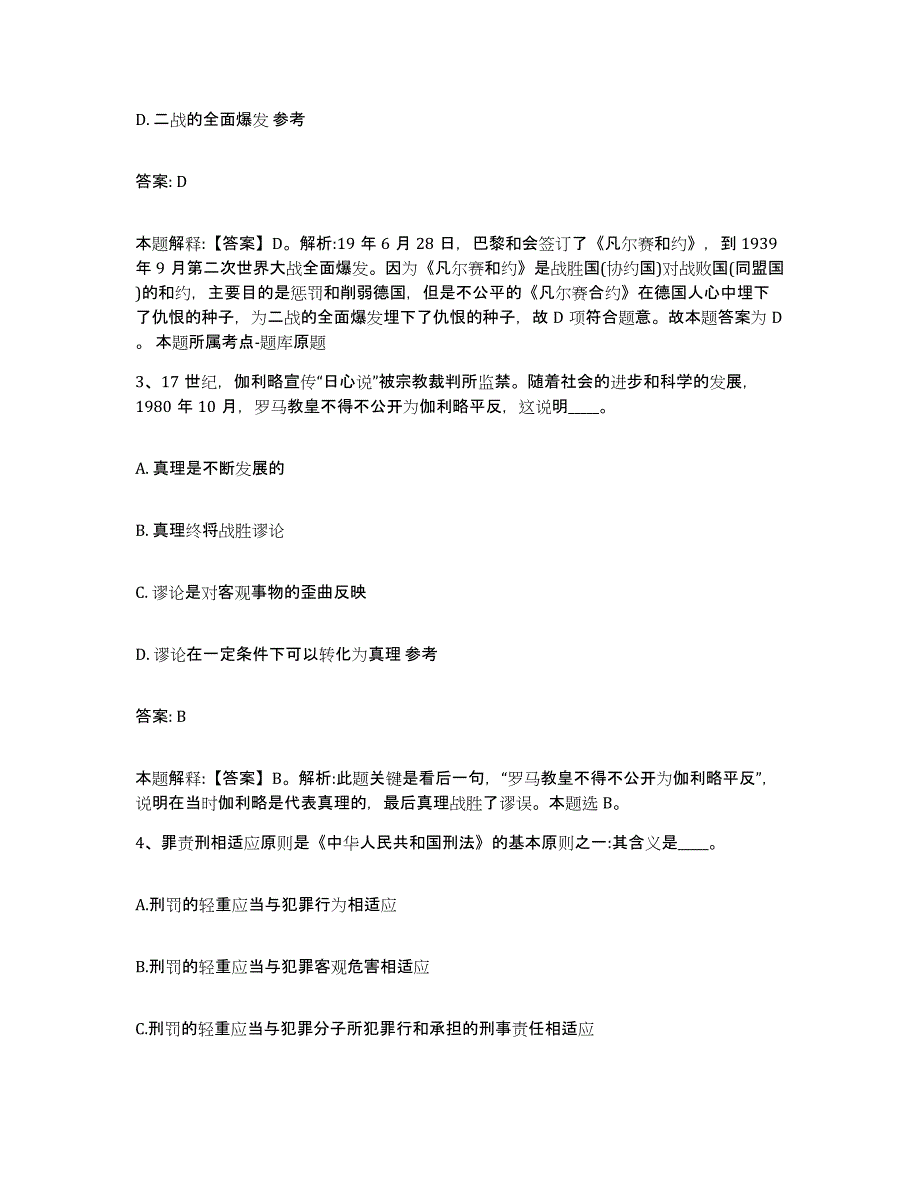 D. 二战的全面爆发 参考

答案: D

本题解释:【答案】D。解析:19 年 6 月 28 日，巴黎和会签订了《凡尔赛和约》，到 1939 年 9 月第二次世界大战全面爆发。因为《凡尔赛和约》是战胜国(协约国)对战败国(同盟国)的和约，主要目的是惩罚和削弱德国，但是不公平的《凡尔赛合约》在德国人心中埋下了仇恨的种子，为二战的全面爆发埋下了仇恨的种子，故 D 项符合题意。故本题答案为 D。本题所属考点-题库原题

3、17 世纪，伽利略宣传“日心说”被宗教裁判所监禁。随着社会的进步和科学的发展，1980 年 10 月，罗马教皇不得不公开为伽利略平反，这说明____。

A. 真理是不断发展的

B. 真理终将战胜谬论

C. 谬论是对客观事物的歪曲反映

D. 谬论在一定条件下可以转化为真理 参考

答案: B

本题解释:【答案】B。解析:此题关键是看后一句，“罗马教皇不得不公开为伽利略平反”，说明在当时伽利略是代表真理的，最后真理战胜了谬误。本题选 B。

4、罪责刑相适应原则是《中华人民共和国刑法》的基本原则之一:其含义是____。

A.刑罚的轻重应当与犯罪行为相适应

B.刑罚的轻重应当与犯罪客观危害相适应

C.刑罚的轻重应当与犯罪分子所犯罪行和承担的刑事责任相适应